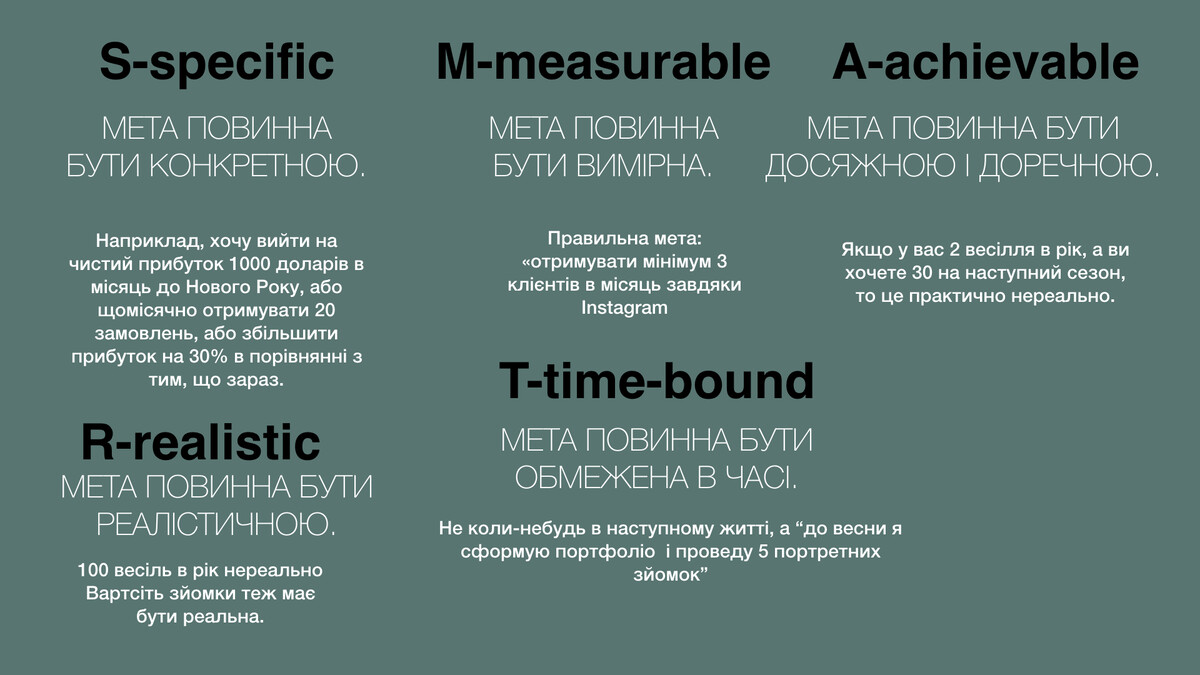 S-specific

МЕТА ПОВИННА БУТИ КОНКРЕТНОЮ.

Наприклад, хочу вийти на чистий прибуток 1000 доларів в місяць до Нового Року, або щомісячно отримувати 20 замовлень, або збільшити прибуток на 30% в порівнянні з тим, що зараз.

M-measurable

МЕТА ПОВИННА БУТИ ВИМІРНА.

Правильна мета: «отримувати мінімум 3 клієнтів в місяць завдяки Instagram

A-achievable

МЕТА ПОВИННА БУТИ ДОСЯЖНОЮ І ДОРЕЧНОЮ.

Якщо у вас 2 весілля в рік, а ви хочете 30 на наступний сезон, то це практично нереально.

R-realistic

МЕТА ПОВИННА БУТИ РЕАЛІСТИЧНОЮ.

100 весіль в рік нереально Вартсіть зйомки теж має бути реальна.

T-time-bound

МЕТА ПОВИННА БУТИ ОБМЕЖЕНА В ЧАСІ.

Не коли-небудь в наступному житті, а “до весни я сформую портфоліо і проведу 5 портретних зйомок”